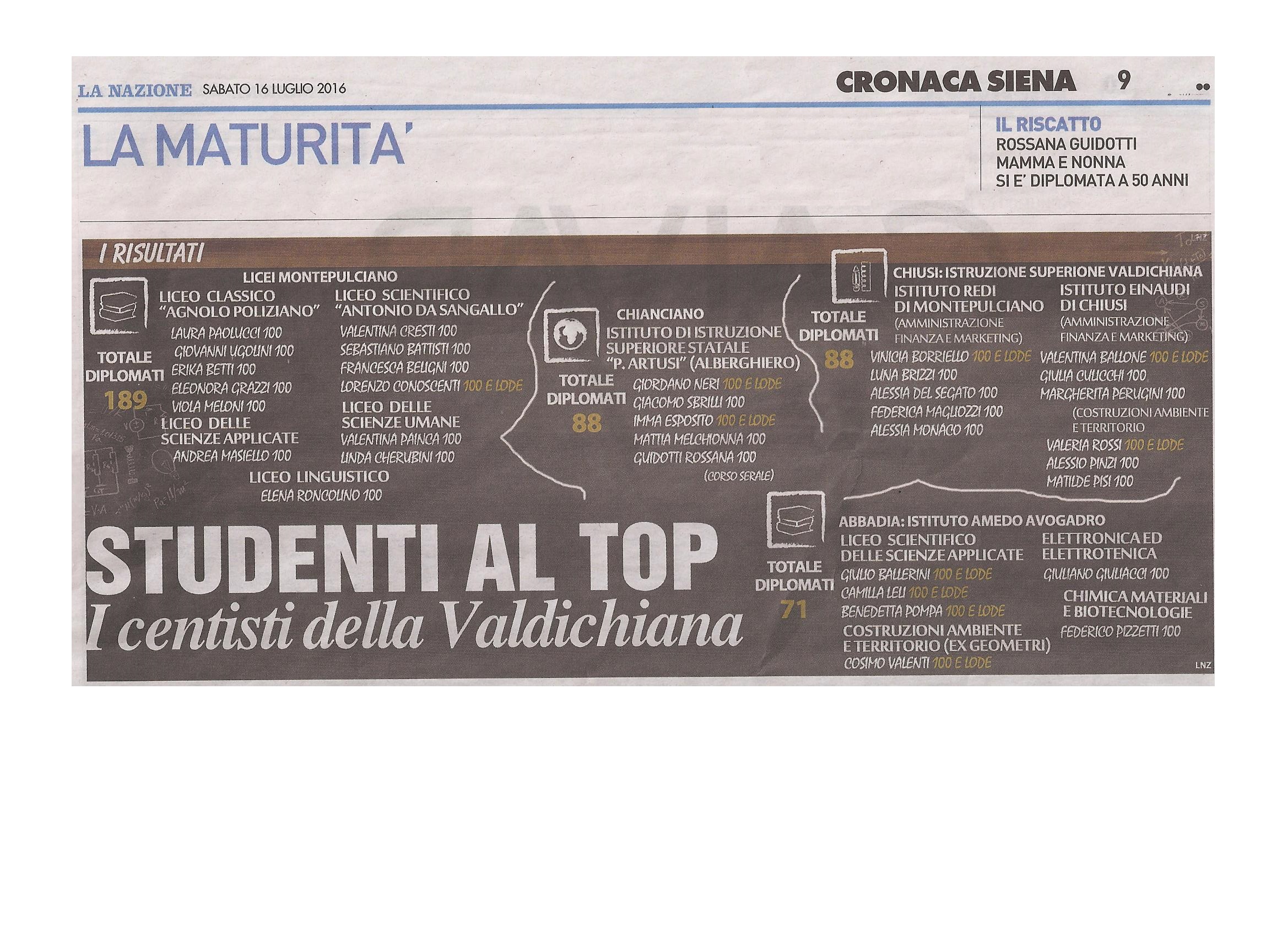 LA NAZIONE SABATO 16 LUGLIO 2016

CRONACA SIENA 9

LA MATURITA'

IL RISCATTO
ROSSANA GUIDOTTI
MAMMA E NONNA
SI E' DIPLOMATA A 50 ANNI

I RISULTATI

LICEI MONTEPULCIANO

TOTALE DIPLOMATI 189

LICEO CLASSICO "AGNOLO POLIZIANO"
LAURA PAOLUCCI 100
GIOVANNI UGOLINI 100
ERIKA BETTI 100
ELEONORA GRAZZI 100
VIOLA MELONI 100

LICEO DELLE SCIENZE APPLICATE
ANDREA MASIELLO 100

LICEO SCIENTIFICO "ANTONIO DA SANGALLO"
VALENTINA CRESTI 100
SEBASTIANO BATTISTI 100
FRANCESCA BELIGNI 100
LORENZO CONOSCENTI 100 E LODE

LICEO DELLE SCIENZE UMANE
VALENTINA PAINCA 100
LINDA CHERUBINI 100

LICEO LINGUISTICO
ELENA RONCOLINO 100

CHIANCIANO
ISTITUTO DI ISTRUZIONE SUPERIORE STATALE "P. ARTUSI" (ALBERGHIERO)

TOTALE DIPLOMATI 88

GIORDANO NERI 100 E LODE
GIACOMO SBRILLI 100
IMMA ESPOSITO 100 E LODE
MATTIA MELCHIONNA 100
GUIDOTTI ROSSANA 100
(CORSO SERALE)

CHIUSI: ISTRUZIONE SUPERIONE VALDICHIANA

TOTALE DIPLOMATI 88

ISTITUTO REDI DI MONTEPULCIANO
(AMMINISTRAZIONE FINANZA E MARKETING)
VINICIA BORRIELLO 100 E LODE
LUNA BRIZZI 100
ALESSIA DEL SEGATO 100
FEDERICA MAGLIOZZI 100
ALESSIA MONACO 100

ISTITUTO EINAUDI DI CHIUSI
(AMMINISTRAZIONE FINANZA E MARKETING)
VALENTINA BALLONE 100 E LODE
GIULIA CULICCHI 100
MARGHERITA PERUGINI 100
(COSTRUZIONI AMBIENTE E TERRITORIO
VALERIA ROSSI 100 E LODE
ALESSIO PINZI 100
MATILDE PISI 100

STUDENTI AL TOP
I centisti della Valdichiana

ABBADIA: ISTITUTO AMEDO AVOGADRO

TOTALE DIPLOMATI 71

LICEO SCIENTIFICO DELLE SCIENZE APPLICATE
GIULIO BALLERINI 100 E LODE
CAMILLA LELI 100 E LODE
BENEDETTA POMPA 100 E LODE

COSTRUZIONI AMBIENTE E TERRITORIO (EX GEOMETRI)
COSIMO VALENTI 100 E LODE

ELETTRONICA ED ELETTROTENICA
GIULIANO GIULIACCI 100

CHIMICA MATERIALI E BIOTECNOLOGIE
FEDERICO PIZZETTI 100

LNZ